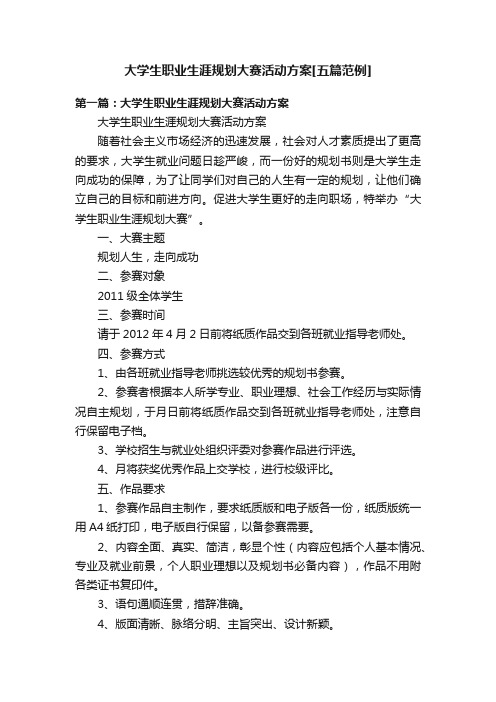 大学生职业生涯规划大赛活动方案[五篇范例]

第一篇：大学生职业生涯规划大赛活动方案

大学生职业生涯规划大赛活动方案

随着社会主义市场经济的迅速发展，社会对人才素质提出了更高的要求，大学生就业问题日趋严峻，而一份好的规划书则是大学生走向成功的保障，为了让同学们对自己的人生有一定的规划，让他们确立自己的目标和前进方向。促进大学生更好的走向职场，特举办“大学生职业生涯规划大赛”。

一、大赛主题

规划人生，走向成功

二、参赛对象

2011 级全体学生

三、参赛时间

请于 2012 年 4 月 2 日前将纸质作品交到各班就业指导老师处。

四、参赛方式

1、由各班就业指导老师挑选较优秀的规划书参赛。

2、参赛者根据本人所学专业、职业理想、社会工作经历与实际情况自主规划，于月日前将纸质作品交到各班就业指导老师处，注意自行保留电子档。

3、学校招生与就业处组织评委对参赛作品进行评选。

4、月将获奖优秀作品上交学校，进行校级评比。

五、作品要求

1、参赛作品自主制作，要求纸质版和电子版各一份，纸质版统一用 A4 纸打印，电子版自行保留，以备参赛需要。

2、内容全面、真实、简洁，彰显个性（内容应包括个人基本情况、专业及就业前景，个人职业理想以及规划书必备内容），作品不用附各类证书复印件。

3、语句通顺连贯，措辞准确。

4、版面清晰、脉络分明、主旨突出、设计新颖。